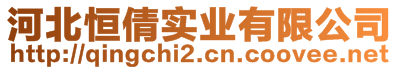 河北恒倩实业有限公司
http://qingchi2.cn.coovee.net